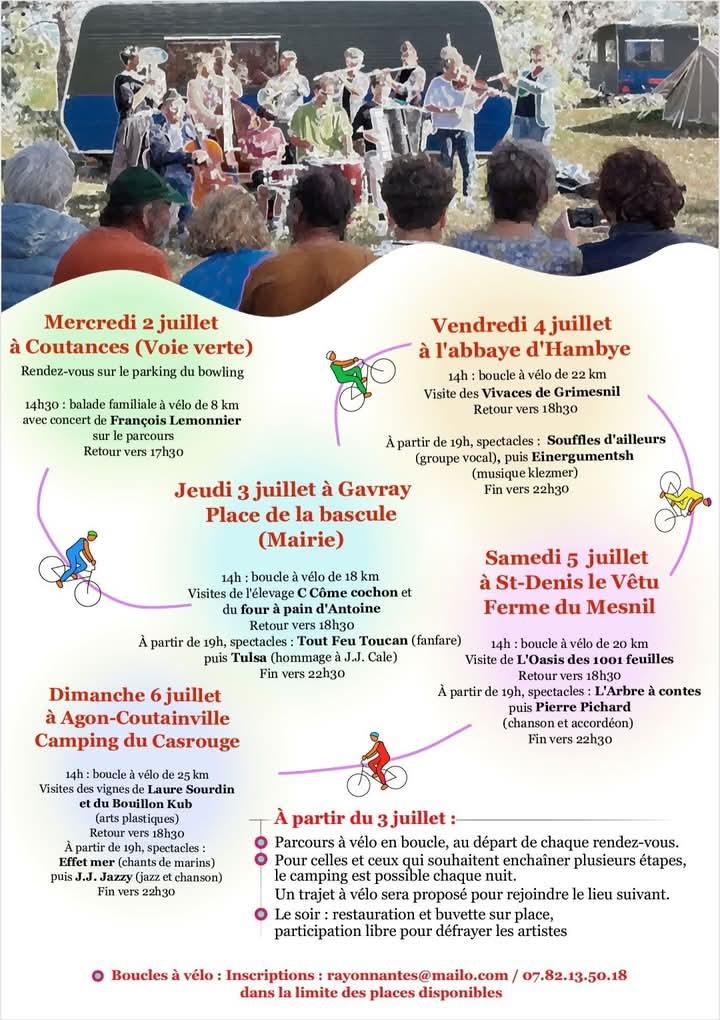 Mercredi 2 juillet
à Coutances (Voie verte)

Rendez-vous sur le parking du bowling

14h30 : balade familiale à vélo de 8 km avec concert de François Lemonnier sur le parcours
Retour vers 17h30

Vendredi 4 juillet
à l'abbaye d'Hambye

14h : boucle à vélo de 22 km
Visite des Vivaces de Grimesnil
Retour vers 18h30

À partir de 19h, spectacles : Souffles d'ailleurs (groupe vocal), puis Einergumentsh (musique klezmer)
Fin vers 22h30

Jeudi 3 juillet à Gavray
Place de la bascule
(Mairie)

14h : boucle à vélo de 18 km
Visites de l'élevage C Côme cochon et du four à pain d'Antoine
Retour vers 18h30
À partir de 19h, spectacles : Tout Feu Toucan (fanfare) puis Tulsa (hommage à J.J. Cale)
Fin vers 22h30

Samedi 5 juillet
à St-Denis le Vêtu
Ferme du Mesnil

14h : boucle à vélo de 20 km
Visite de L'Oasis des 1001 feuilles
Retour vers 18h30
À partir de 19h, spectacles : L'Arbre à contes puis Pierre Pichard (chanson et accordéon)
Fin vers 22h30

Dimanche 6 juillet
à Agon-Coutainville
Camping du Casrouge

14h : boucle à vélo de 25 km
Visites des vignes de Laure Sourdin et du Bouillon Kub (arts plastiques)
Retour vers 18h30
À partir de 19h, spectacles :
Effet mer (chants de marins) puis J.J. Jazzy (jazz et chanson)
Fin vers 22h30

À partir du 3 juillet :
Parcours à vélo en boucle, au départ de chaque rendez-vous.
Pour celles et ceux qui souhaitent enchaîner plusieurs étapes, le camping est possible chaque nuit.
Un trajet à vélo sera proposé pour rejoindre le lieu suivant.
Le soir : restauration et buvette sur place, participation libre pour défrayer les artistes

Boucles à vélo : Inscriptions : rayonnantes@mailo.com / 07.82.13.50.18
dans la limite des places disponibles